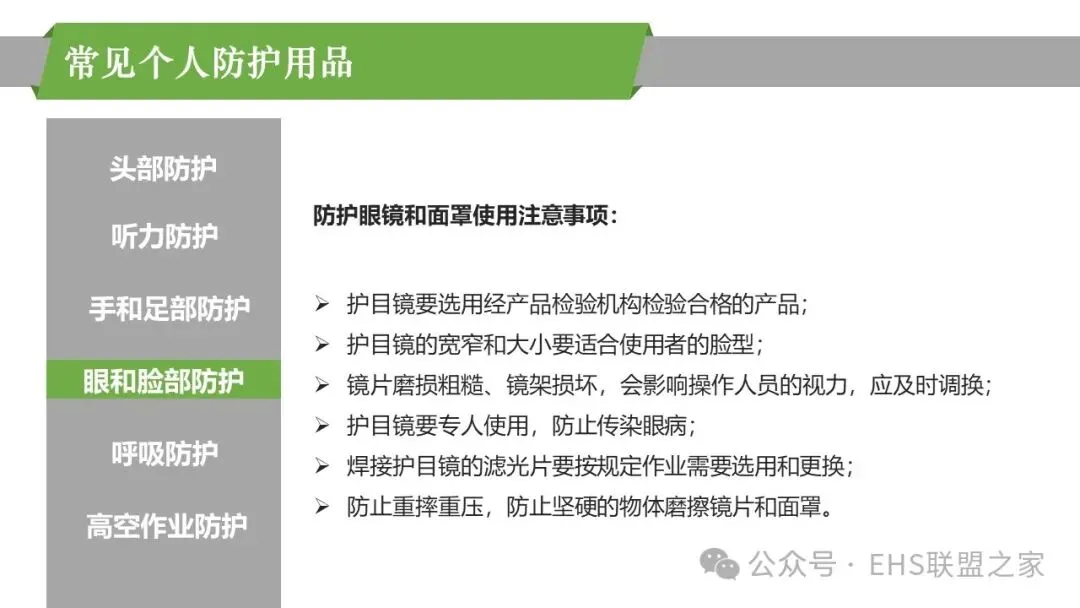 常见个人防护用品

头部防护

听力防护

手和足部防护

眼和脸部防护

呼吸防护

高空作业防护

防护眼镜和面罩使用注意事项：

➢ 护目镜要选用经产品检验机构检验合格的产品；
➢ 护目镜的宽窄和大小要适合使用者的脸型；
➢ 镜片磨损粗糙、镜架损坏，会影响操作人员的视力，应及时调换；
➢ 护目镜要专人使用，防止传染眼病；
➢ 焊接护目镜的滤光片要按规定作业需要选用和更换；
➢ 防止重摔重压，防止坚硬的物体磨擦镜片和面罩。

公众号 · EHS联盟之家